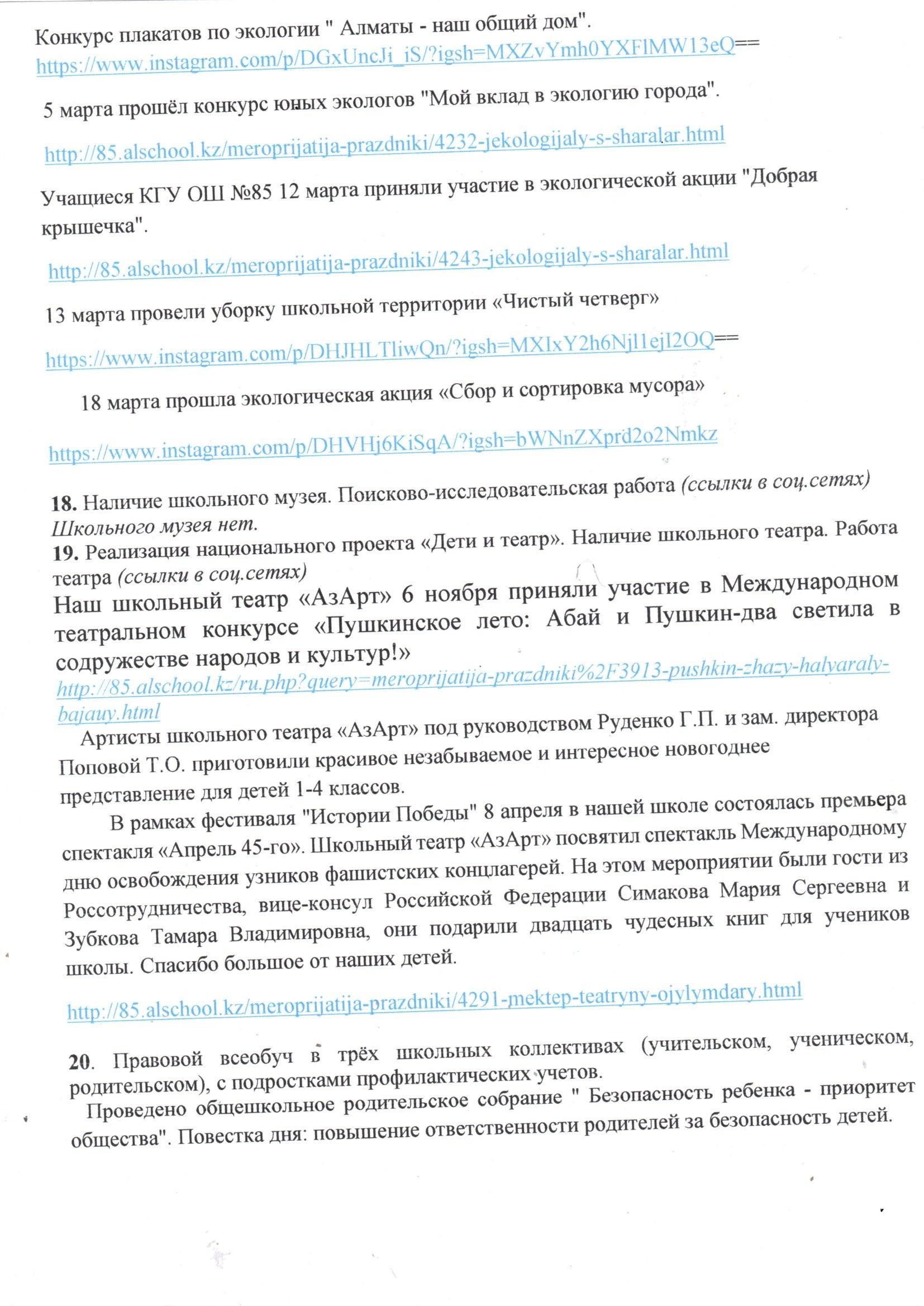 Конкурс плакатов по экологии " Алматы - наш общий дом".
https://www.instagram.com/p/DGxUncJi_iS/?igsh=MXZvYmh0YXFlMW13eQ==

5 марта прошёл конкурс юных экологов "Мой вклад в экологию города".

http://85.alschool.kz/meroprijatija-prazdniki/4232-jekologijaly-s-sharalar.html

Учащиеся КГУ ОШ №85 12 марта приняли участие в экологической акции "Добрая крышечка".

http://85.alschool.kz/meroprijatija-prazdniki/4243-jekologijaly-s-sharalar.html

13 марта провели уборку школьной территории «Чистый четверг»

https://www.instagram.com/p/DHJHLTliwQn/?igsh=MXIxY2h6Njl1ejI2OQ==

18 марта прошла экологическая акция «Сбор и сортировка мусора»

https://www.instagram.com/p/DHVHj6KiSqA/?igsh=bWNnZXprd2o2Nmkz

18. Наличие школьного музея. Поисково-исследовательская работа (ссылки в соц.сетях)
Школьного музея нет.
19. Реализация национального проекта «Дети и театр». Наличие школьного театра. Работа театра (ссылки в соц.сетях)
Наш школьный театр «АзАрт» 6 ноября приняли участие в Международном театральном конкурсе «Пушкинское лето: Абай и Пушкин-два светила в содружестве народов и культур!»
http://85.alschool.kz/ru.php?query=meroprijatija-prazdniki%2F3913-pushkin-zhazy-halyaraly-bajauy.html
Артисты школьного театра «АзАрт» под руководством Руденко Г.П. и зам. директора Поповой Т.О. приготовили красивое незабываемое и интересное новогоднее представление для детей 1-4 классов.
В рамках фестиваля "Истории Победы" 8 апреля в нашей школе состоялась премьера спектакля «Апрель 45-го». Школьный театр «АзАрт» посвятил спектакль Международному дню освобождения узников фашистских концлагерей. На этом мероприятии были гости из Россотрудничества, вице-консул Российской Федерации Симакова Мария Сергеевна и Зубкова Тамара Владимировна, они подарили двадцать чудесных книг для учеников школы. Спасибо большое от наших детей.

http://85.alschool.kz/meroprijatija-prazdniki/4291-mektep-teatryny-ojylymdary.html

20. Правовой всеобуч в трёх школьных коллективах (учительском, ученическом, родительском), с подростками профилактических учетов.
Проведено общешкольное родительское собрание " Безопасность ребенка - приоритет общества". Повестка дня: повышение ответственности родителей за безопасность детей.